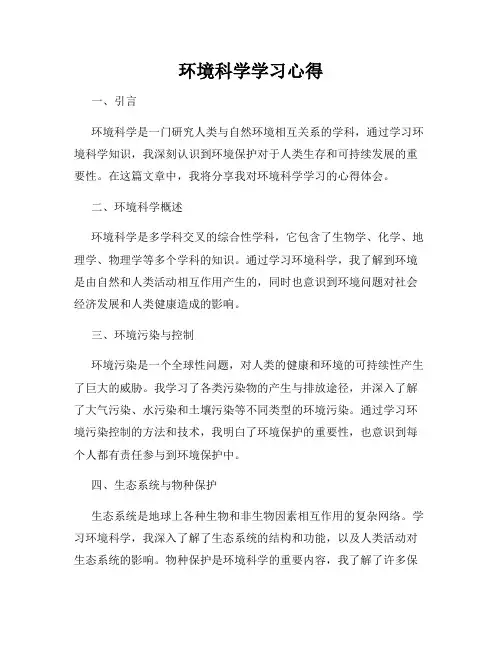 环境科学学习心得

一、引言

环境科学是一门研究人类与自然环境相互关系的学科，通过学习环境科学知识，我深刻认识到环境保护对于人类生存和可持续发展的重要性。在这篇文章中，我将分享我对环境科学学习的心得体会。

二、环境科学概述

环境科学是多学科交叉的综合性学科，它包含了生物学、化学、地理学、物理学等多个学科的知识。通过学习环境科学，我了解到环境是由自然和人类活动相互作用产生的，同时也意识到环境问题对社会经济发展和人类健康造成的影响。

三、环境污染与控制

环境污染是一个全球性问题，对人类的健康和环境的可持续性产生了巨大的威胁。我学习了各类污染物的产生与排放途径，并深入了解了大气污染、水污染和土壤污染等不同类型的环境污染。通过学习环境污染控制的方法和技术，我明白了环境保护的重要性，也意识到每个人都有责任参与到环境保护中。

四、生态系统与物种保护

生态系统是地球上各种生物和非生物因素相互作用的复杂网络。学习环境科学，我深入了解了生态系统的结构和功能，以及人类活动对生态系统的影响。物种保护是环境科学的重要内容，我了解了许多保